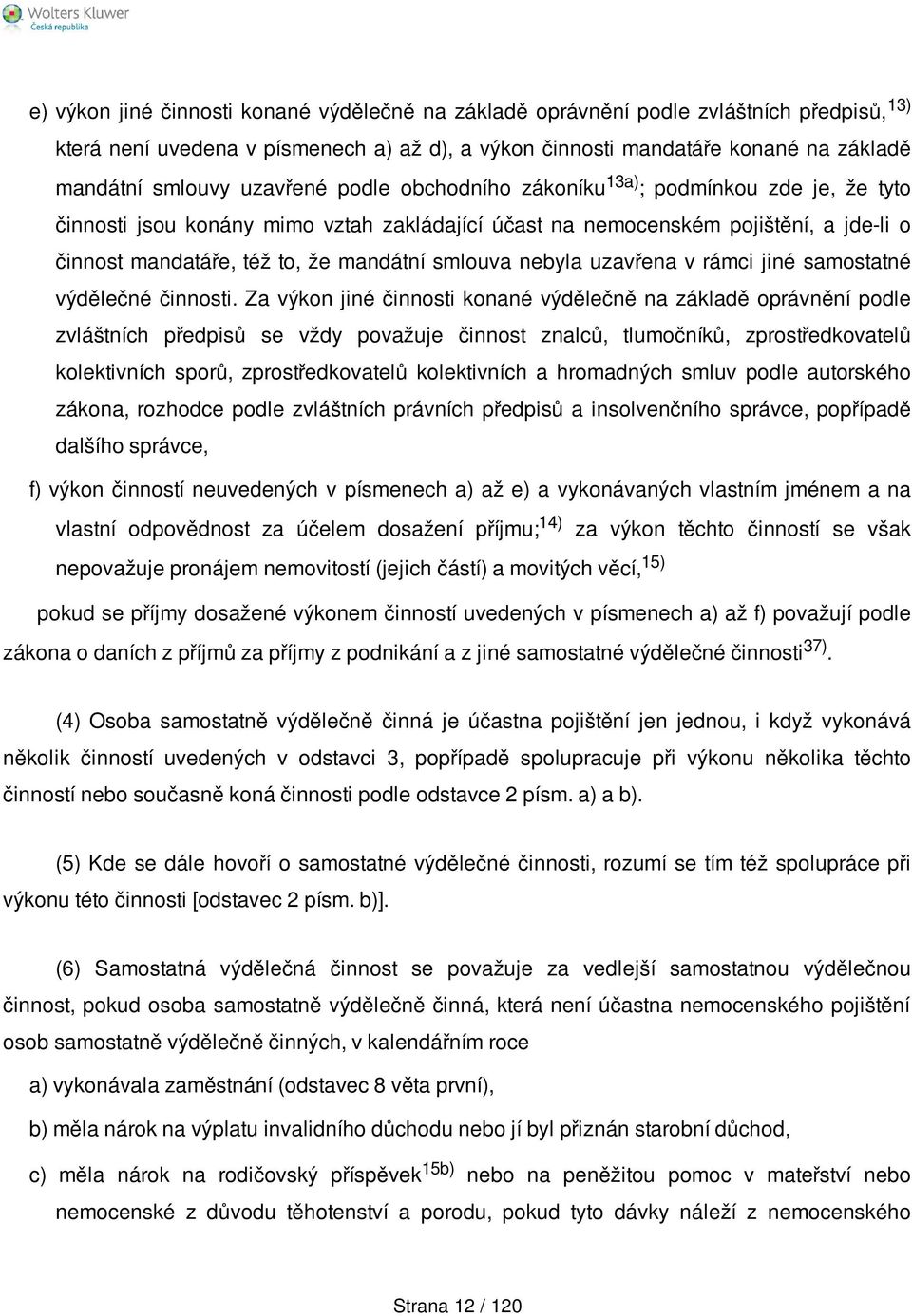 Wolters Kluwer
Česká republika

e) výkon jiné činnosti konané výdělečně na základě oprávnění podle zvláštních předpisů,$^{13)}$ která není uvedena v písmenech a) až d), a výkon činnosti mandatáře konané na základě mandátní smlouvy uzavřené podle obchodního zákoníku$^{13a)}$; podmínkou zde je, že tyto činnosti jsou konány mimo vztah zakládající účast na nemocenském pojištění, a jde-li o činnost mandatáře, též to, že mandátní smlouva nebyla uzavřena v rámci jiné samostatné výdělečné činnosti. Za výkon jiné činnosti konané výdělečně na základě oprávnění podle zvláštních předpisů se vždy považuje činnost znalců, tlumočníků, zprostředkovatelů kolektivních sporů, zprostředkovatelů kolektivních a hromadných smluv podle autorského zákona, rozhodce podle zvláštních právních předpisů a insolvenčního správce, popřípadě dalšího správce,

f) výkon činností neuvedených v písmenech a) až e) a vykonávaných vlastním jménem a na vlastní odpovědnost za účelem dosažení příjmu;$^{14)}$ za výkon těchto činností se však nepovažuje pronájem nemovitostí (jejich částí) a movitých věcí,$^{15)}$

pokud se příjmy dosažené výkonem činností uvedených v písmenech a) až f) považují podle zákona o daních z příjmů za příjmy z podnikání a z jiné samostatné výdělečné činnosti$^{37)}$.

(4) Osoba samostatně výdělečně činná je účastna pojištění jen jednou, i když vykonává několik činností uvedených v odstavci 3, popřípadě spolupracuje při výkonu několika těchto činností nebo současně koná činnosti podle odstavce 2 písm. a) a b).

(5) Kde se dále hovoří o samostatné výdělečné činnosti, rozumí se tím též spolupráce při výkonu této činnosti [odstavec 2 písm. b)].

(6) Samostatná výdělečná činnost se považuje za vedlejší samostatnou výdělečnou činnost, pokud osoba samostatně výdělečně činná, která není účastna nemocenského pojištění osob samostatně výdělečně činných, v kalendářním roce

a) vykonávala zaměstnání (odstavec 8 věta první),

b) měla nárok na výplatu invalidního důchodu nebo jí byl přiznán starobní důchod,

c) měla nárok na rodičovský příspěvek$^{15b)}$ nebo na peněžitou pomoc v mateřství nebo nemocenské z důvodu těhotenství a porodu, pokud tyto dávky náleží z nemocenského

Strana 12 / 120